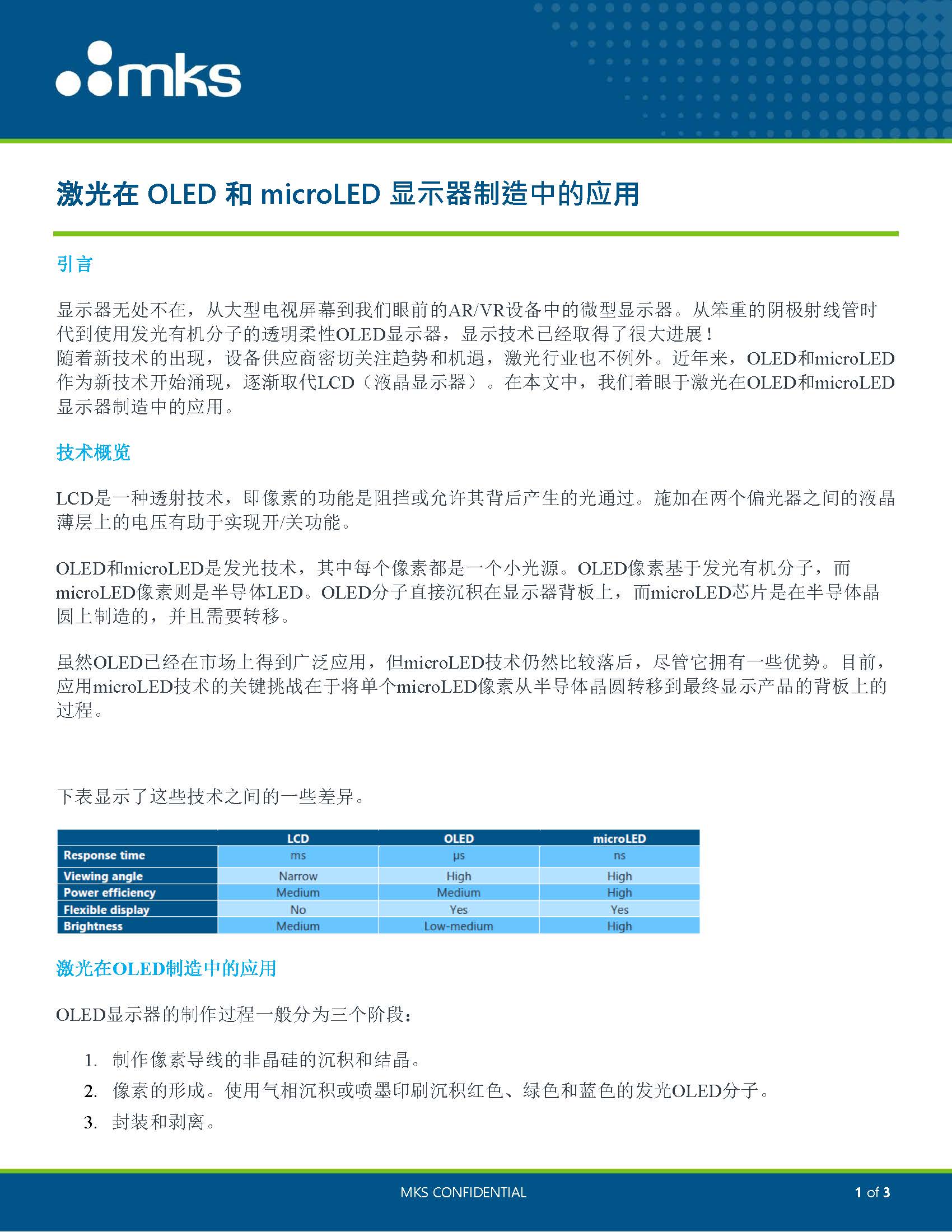 mks

激光在 OLED 和 microLED 显示器制造中的应用

引言

显示器无处不在，从大型电视屏幕到我们眼前的AR/VR设备中的微型显示器。从笨重的阴极射线管时代到使用发光有机分子的透明柔性OLED显示器，显示技术已经取得了很大进展！
随着新技术的出现，设备供应商密切关注趋势和机遇，激光行业也不例外。近年来，OLED和microLED作为新技术开始涌现，逐渐取代LCD（液晶显示器）。在本文中，我们着眼于激光在OLED和microLED显示器制造中的应用。

技术概览

LCD是一种透射技术，即像素的功能是阻挡或允许其背后产生的光通过。施加在两个偏光器之间的液晶薄层上的电压有助于实现开/关功能。

OLED和microLED是发光技术，其中每个像素都是一个小光源。OLED像素基于发光有机分子，而microLED像素则是半导体LED。OLED分子直接沉积在显示器背板上，而microLED芯片是在半导体晶圆上制造的，并且需要转移。

虽然OLED已经在市场上得到广泛应用，但microLED技术仍然比较落后，尽管它拥有一些优势。目前，应用microLED技术的关键挑战在于将单个microLED像素从半导体晶圆转移到最终显示产品的背板上的过程。

下表显示了这些技术之间的一些差异。

| | LCD | OLED | microLED |
|---|---|---|---|
| Response time | ms | µs | ns |
| Viewing angle | Narrow | High | High |
| Power efficiency | Medium | Medium | High |
| Flexible display | No | Yes | Yes |
| Brightness | Medium | Low-medium | High |

激光在OLED制造中的应用

OLED显示器的制作过程一般分为三个阶段：

1. 制作像素导线的非晶硅的沉积和结晶。
2. 像素的形成。使用气相沉积或喷墨印刷沉积红色、绿色和蓝色的发光OLED分子。
3. 封装和剥离。

MKS CONFIDENTIAL

1 of 3